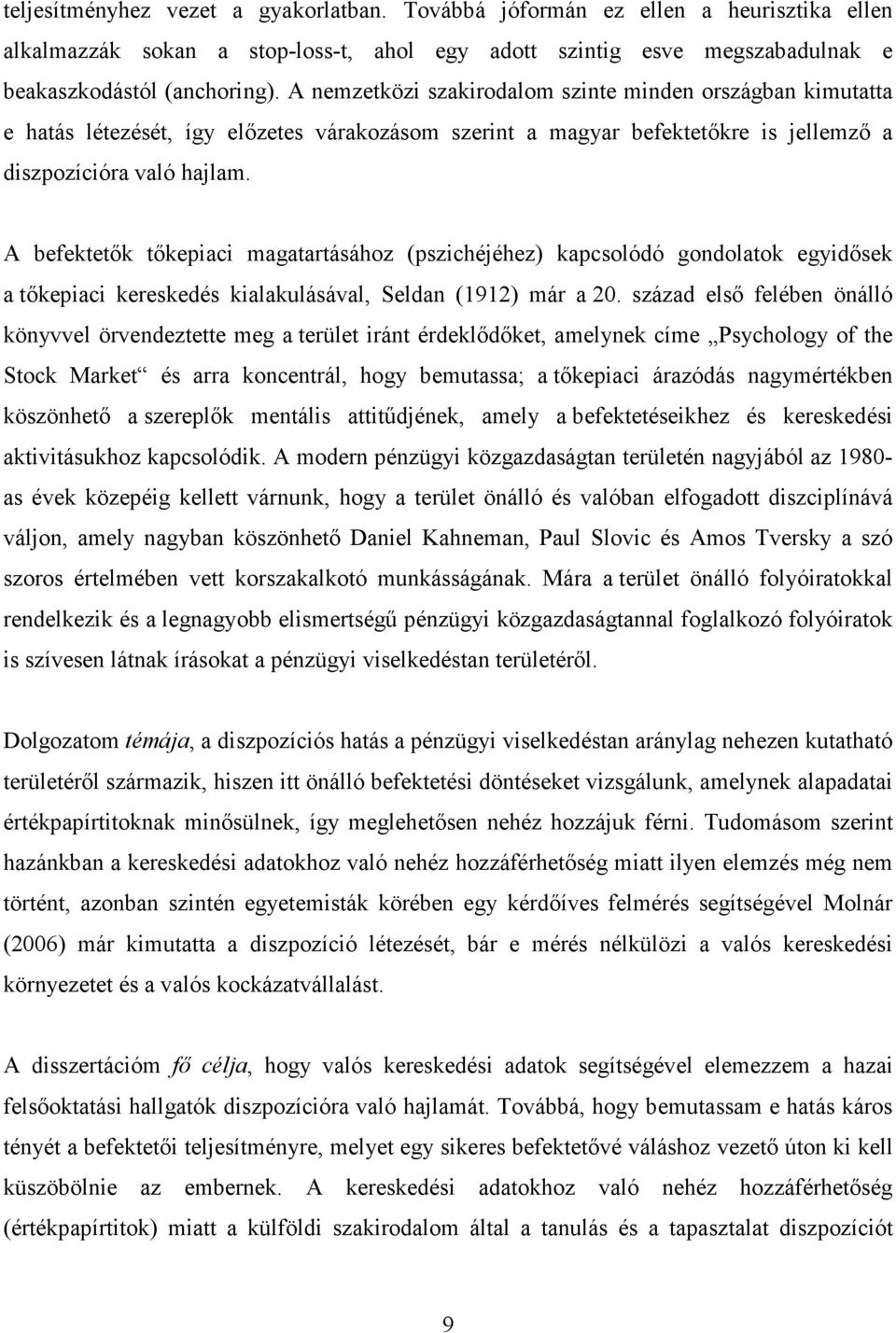 teljesítményhez vezet a gyakorlatban. Továbbá jóformán ez ellen a heurisztika ellen alkalmazzák sokan a stop-loss-t, ahol egy adott szintig esve megszabadulnak e beakaszkodástól (anchoring). A nemzetközi szakirodalom szinte minden országban kimutatta e hatás létezését, így előzetes várakozásom szerint a magyar befektetőkre is jellemző a diszpozícióra való hajlam.

A befektetők tőkepiaci magatartásához (pszichéjéhez) kapcsolódó gondolatok egyidősek a tőkepiaci kereskedés kialakulásával, Seldan (1912) már a 20. század első felében önálló könyvvel örvendeztette meg a terület iránt érdeklődőket, amelynek címe „Psychology of the Stock Market“ és arra koncentrál, hogy bemutassa; a tőkepiaci árazódás nagymértékben köszönhető a szereplők mentális attitűdjének, amely a befektetéseikhez és kereskedési aktivitásukhoz kapcsolódik. A modern pénzügyi közgazdaságtan területén nagyjából az 1980-as évek közepéig kellett várnunk, hogy a terület önálló és valóban elfogadott diszciplínává váljon, amely nagyban köszönhető Daniel Kahneman, Paul Slovic és Amos Tversky a szó szoros értelmében vett korszakalkotó munkásságának. Mára a terület önálló folyóiratokkal rendelkezik és a legnagyobb elismertségű pénzügyi közgazdaságtannal foglalkozó folyóiratok is szívesen látnak írásokat a pénzügyi viselkedéstan területéről.

Dolgozatom témája, a diszpozíciós hatás a pénzügyi viselkedéstan aránylag nehezen kutatható területéről származik, hiszen itt önálló befektetési döntéseket vizsgálunk, amelynek alapadatai értékpapírtitoknak minősülnek, így meglehetősen nehéz hozzájuk férni. Tudomásom szerint hazánkban a kereskedési adatokhoz való nehéz hozzáférhetőség miatt ilyen elemzés még nem történt, azonban szintén egyetemisták körében egy kérdőíves felmérés segítségével Molnár (2006) már kimutatta a diszpozíció létezését, bár e mérés nélkülözi a valós kereskedési környezetet és a valós kockázatvállalást.

A disszertációm fő célja, hogy valós kereskedési adatok segítségével elemezzem a hazai felsőoktatási hallgatók diszpozícióra való hajlamát. Továbbá, hogy bemutassam e hatás káros tényét a befektetői teljesítményre, melyet egy sikeres befektetővé váláshoz vezető úton ki kell küszöbölnie az embernek. A kereskedési adatokhoz való nehéz hozzáférhetőség (értékpapírtitok) miatt a külföldi szakirodalom által a tanulás és a tapasztalat diszpozíciót

9